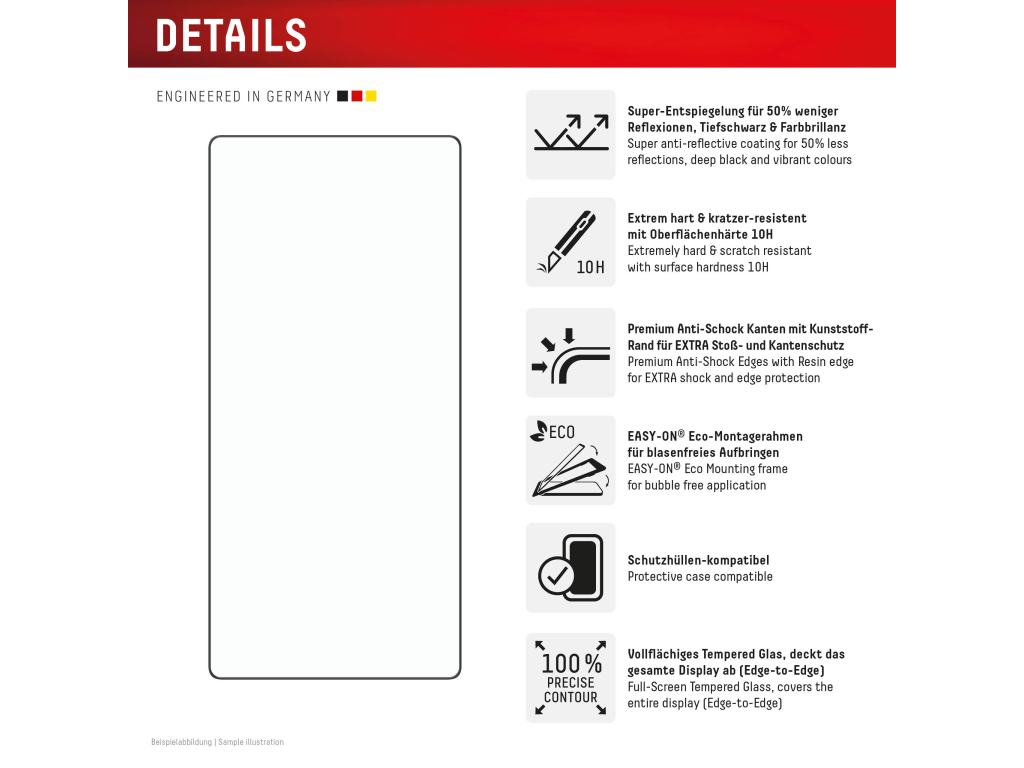 DETAILS

ENGINEERED IN GERMANY

Super-Entspiegelung für 50% weniger Reflexionen, Tiefschwarz & Farbbrillanz
Super anti-reflective coating for 50% less reflections, deep black and vibrant colours

10H

Extrem hart & kratzer-resistent mit Oberflächenhärte 10H
Extremely hard & scratch resistant with surface hardness 10H

Premium Anti-Schock Kanten mit Kunststoff-Rand für EXTRA Stoß- und Kantenschutz
Premium Anti-Shock Edges with Resin edge for EXTRA shock and edge protection

ECO

EASY-ON® Eco-Montagerahmen für blasenfreies Aufbringen
EASY-ON® Eco Mounting frame for bubble free application

Schutzhüllen-kompatibel
Protective case compatible

100% PRECISE CONTOUR

Vollflächiges Tempered Glas, deckt das gesamte Display ab (Edge-to-Edge)
Full-Screen Tempered Glass, covers the entire display (Edge-to-Edge)

Beispielabbildung | Sample illustration